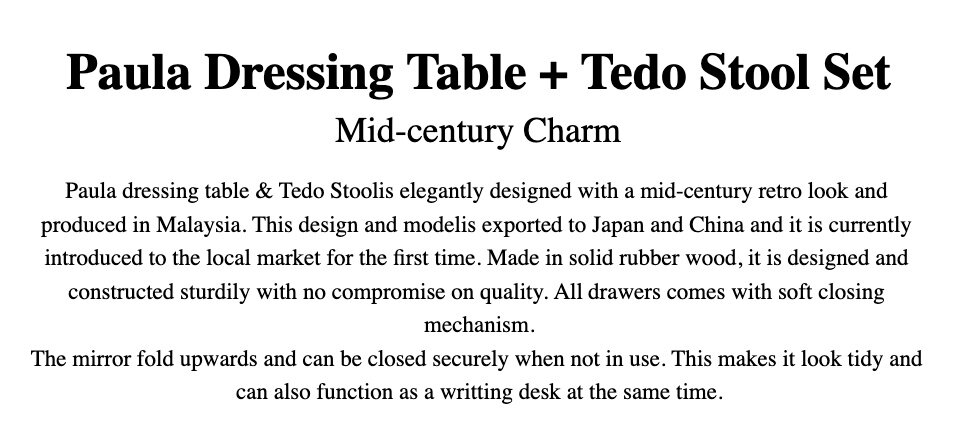 Paula Dressing Table + Tedo Stool Set

Mid-century Charm

Paula dressing table & Tedo Stoolis elegantly designed with a mid-century retro look and produced in Malaysia. This design and modelis exported to Japan and China and it is currently introduced to the local market for the first time. Made in solid rubber wood, it is designed and constructed sturdily with no compromise on quality. All drawers comes with soft closing mechanism.
The mirror fold upwards and can be closed securely when not in use. This makes it look tidy and can also function as a writting desk at the same time.